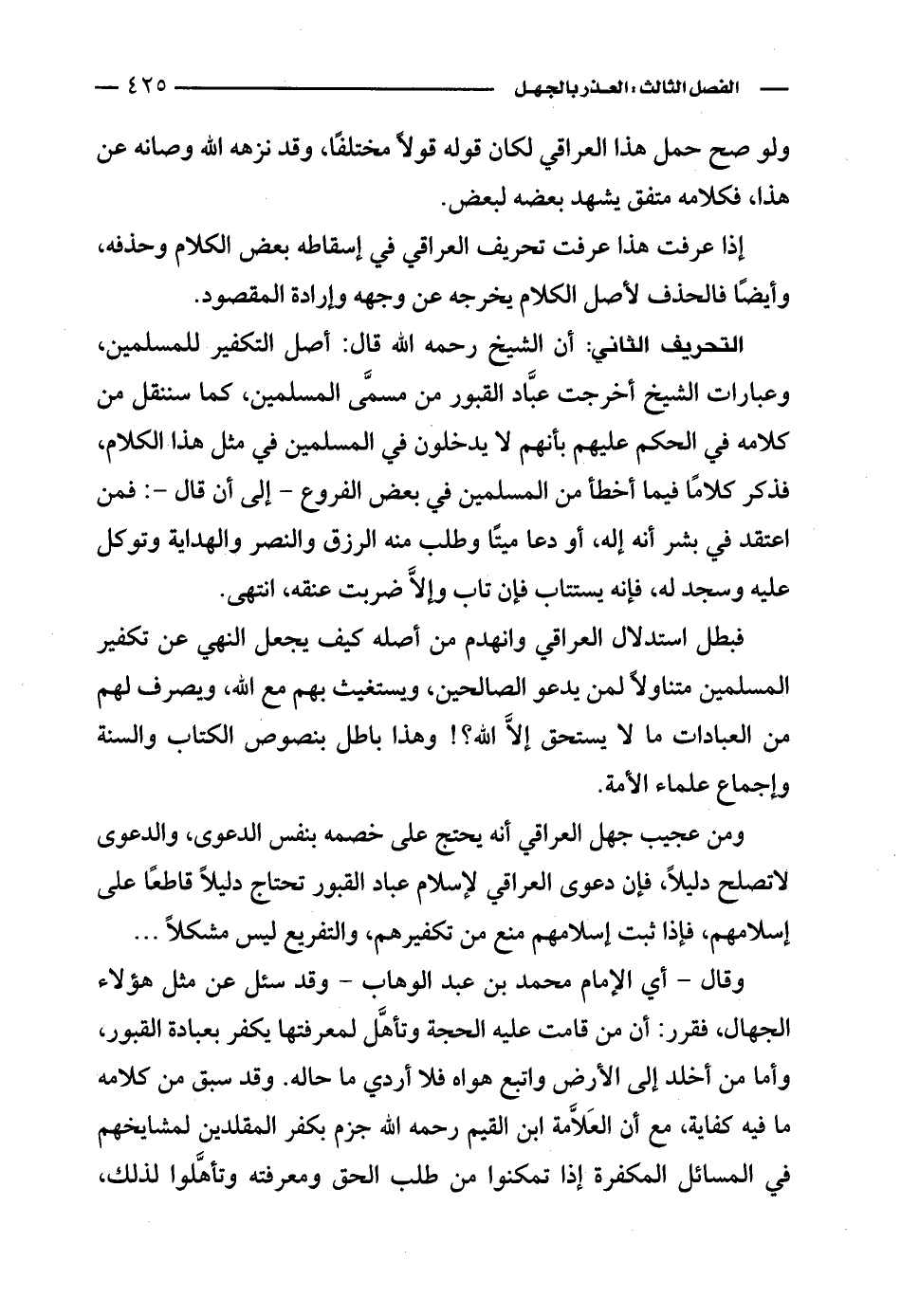 الفصل الثالث: العذر بالجهل ٤٢٥

ولو صح حمل هذا العراقي لكان قوله قولاً مختلفًا، وقد نزهه الله وصانه عن هذا، فكلامه متفق يشهد بعضه لبعض.

إذا عرفت هذا عرفت تحريف العراقي في إسقاطه بعض الكلام وحذفه، وأيضًا فالحذف لأصل الكلام يخرجه عن وجهه وإرادة المقصود.

التحريف الثاني: أن الشيخ رحمه الله قال: أصل التكفير للمسلمين، وعبارات الشيخ أخرجت عبَّاد القبور من مسمَّى المسلمين، كما سننقل من كلامه في الحكم عليهم بأنهم لا يدخلون في المسلمين في مثل هذا الكلام، فذكر كلامًا فيما أخطأ من المسلمين في بعض الفروع - إلى أن قال -: فمن اعتقد في بشر أنه إله، أو دعا ميتًا وطلب منه الرزق والنصر والهداية وتوكل عليه وسجد له، فإنه يستتاب فإن تاب وإلاَّ ضربت عنقه، انتهى.

فبطل استدلال العراقي وانهدم من أصله كيف يجعل النهي عن تكفير المسلمين متناولاً لمن يدعو الصالحين، ويستغيث بهم مع الله، ويصرف لهم من العبادات ما لا يستحق إلاَّ الله؟! وهذا باطل بنصوص الكتاب والسنة وإجماع علماء الأمة.

ومن عجيب جهل العراقي أنه يحتج على خصمه بنفس الدعوى، والدعوى لاتصلح دليلاً، فإن دعوى العراقي لإسلام عباد القبور تحتاج دليلاً قاطعًا على إسلامهم، فإذا ثبت إسلامهم منع من تكفيرهم، والتفريع ليس مشكلاً ...

وقال - أي الإمام محمد بن عبد الوهاب - وقد سئل عن مثل هؤلاء الجهال، فقرر: أن من قامت عليه الحجة وتأهَّل لمعرفتها يكفر بعبادة القبور، وأما من أخلد إلى الأرض واتبع هواه فلا أردي ما حاله. وقد سبق من كلامه ما فيه كفاية، مع أن العَلاَّمة ابن القيم رحمه الله جزم بكفر المقلدين لمشايخهم في المسائل المكفرة إذا تمكنوا من طلب الحق ومعرفته وتأهَّلوا لذلك،